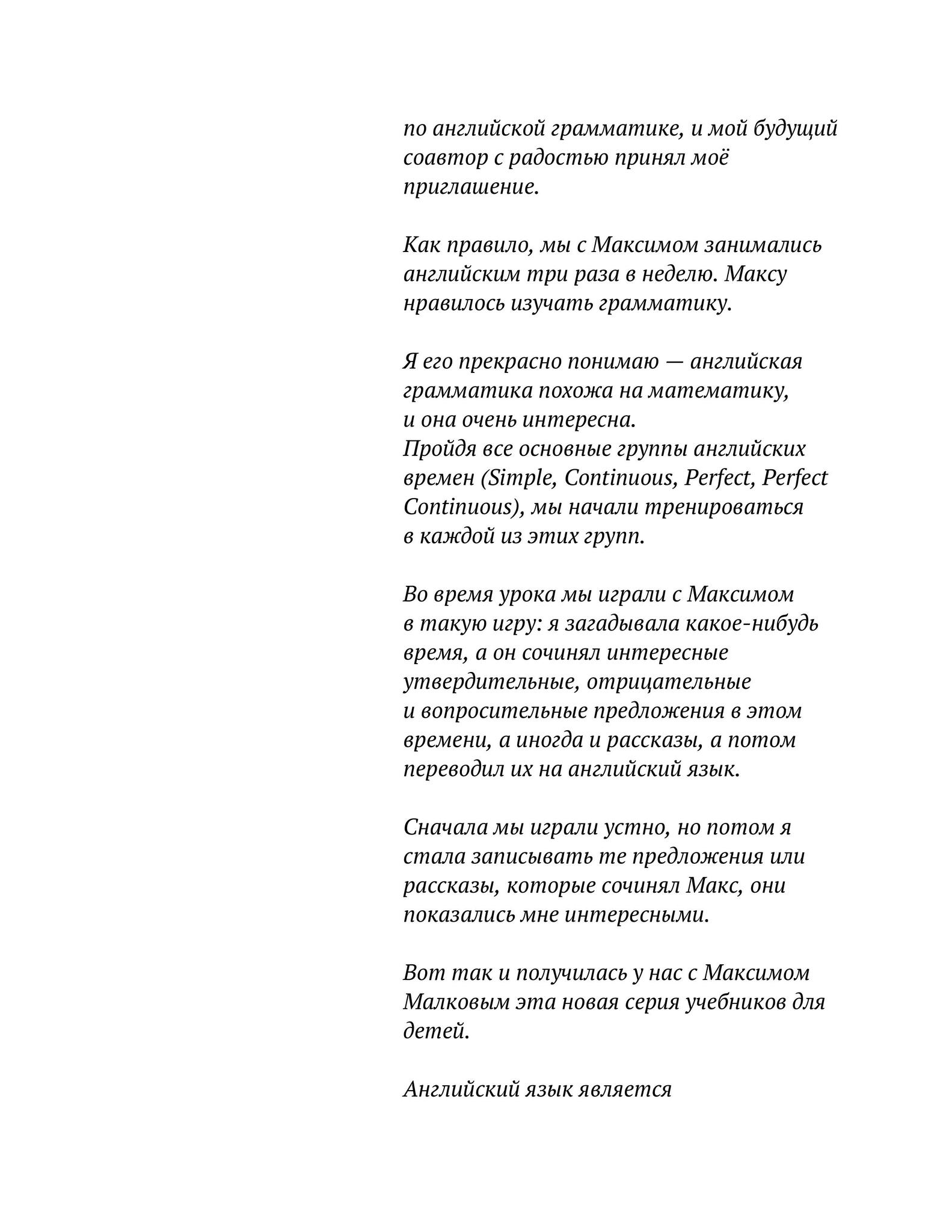 по английской грамматике, и мой будущий соавтор с радостью принял моё приглашение.

Как правило, мы с Максимом занимались английским три раза в неделю. Максу нравилось изучать грамматику.

Я его прекрасно понимаю — английская грамматика похожа на математику, и она очень интересна.
Пройдя все основные группы английских времен (Simple, Continuous, Perfect, Perfect Continuous), мы начали тренироваться в каждой из этих групп.

Во время урока мы играли с Максимом в такую игру: я загадывала какое-нибудь время, а он сочинял интересные утвердительные, отрицательные и вопросительные предложения в этом времени, а иногда и рассказы, а потом переводил их на английский язык.

Сначала мы играли устно, но потом я стала записывать те предложения или рассказы, которые сочинял Макс, они показались мне интересными.

Вот так и получилась у нас с Максимом Малковым эта новая серия учебников для детей.

Английский язык является